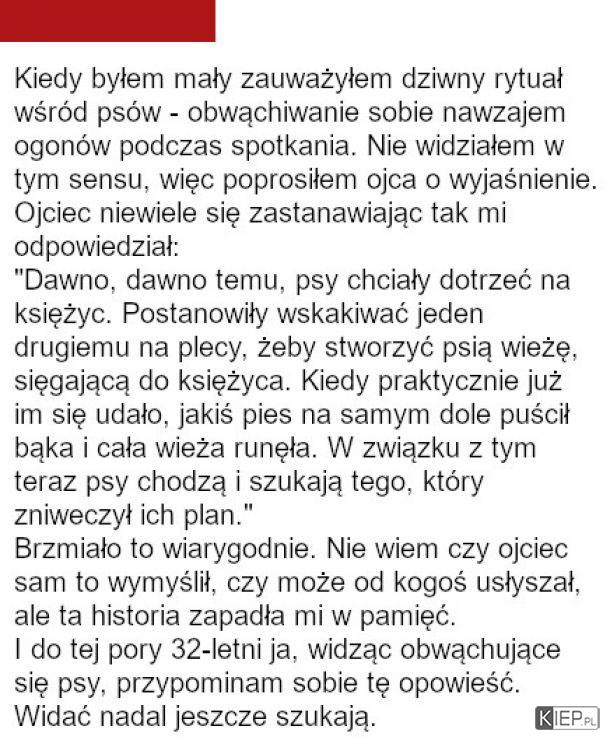 Kiedy byłem mały zauważyłem dziwny rytuał wśród psów - obwąchiwanie sobie nawzajem ogonów podczas spotkania. Nie widziałem w tym sensu, więc poprosiłem ojca o wyjaśnienie. Ojciec niewiele się zastanawiając tak mi odpowiedział:
"Dawno, dawno temu, psy chciały dotrzeć na księżyc. Postanowiły wskakiwać jeden drugiemu na plecy, żeby stworzyć psią wieżę, sięgającą do księżyca. Kiedy praktycznie już im się udało, jakiś pies na samym dole puścił bąka i cała wieża runęła. W związku z tym teraz psy chodzą i szukają tego, który zniweczył ich plan."
Brzmiało to wiarygodnie. Nie wiem czy ojciec sam to wymyślił, czy może od kogoś usłyszał, ale ta historia zapadła mi w pamięć.
I do tej pory 32-letni ja, widząc obwąchujące się psy, przypominam sobie tę opowieść. Widać nadal jeszcze szukają.

KIEP.PL